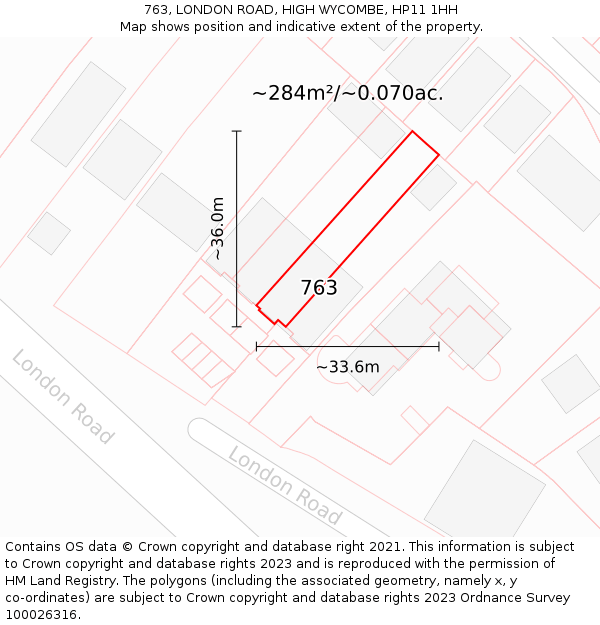 763, LONDON ROAD, HIGH WYCOMBE, HP11 1HH
Map shows position and indicative extent of the property.

~284m²/~0.070ac.

~36.0m

763

~33.6m

London Road

London Road

Contains OS data © Crown copyright and database right 2021. This information is subject to Crown copyright and database rights 2023 and is reproduced with the permission of HM Land Registry. The polygons (including the associated geometry, namely x, y co-ordinates) are subject to Crown copyright and database rights 2023 Ordnance Survey 100026316.